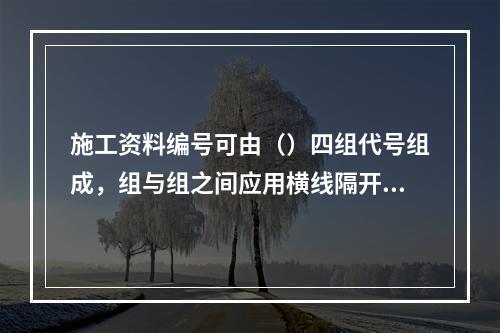 施工资料编号可由（）四组代号组成，组与组之间应用横线隔开...